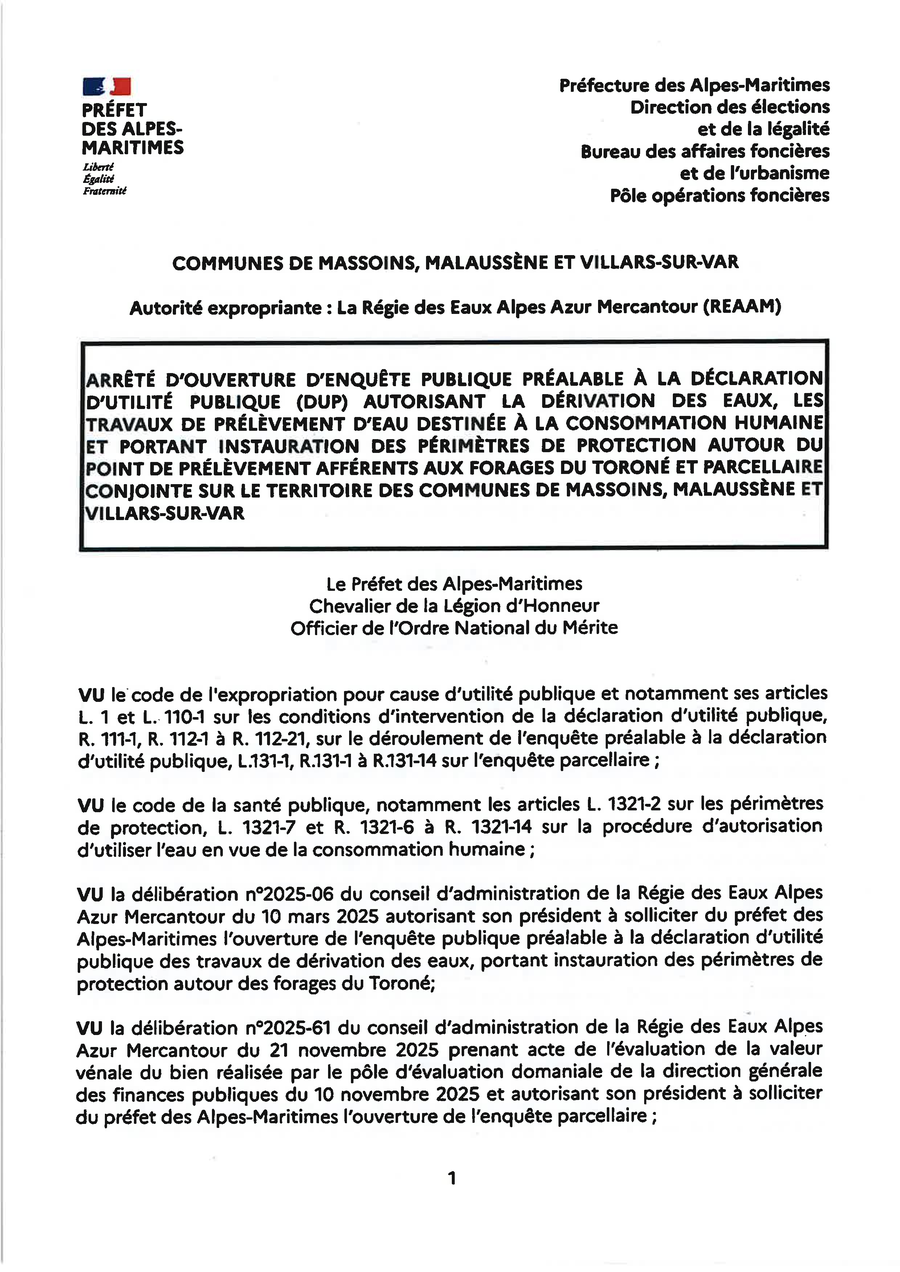 PRÉFET
DES ALPES-MARITIMES
Liberté
Égalité
Fraternité

Préfecture des Alpes-Maritimes
Direction des élections
et de la légalité
Bureau des affaires foncières
et de l'urbanisme
Pôle opérations foncières

COMMUNES DE MASSOINS, MALAUSSÈNE ET VILLARS-SUR-VAR

Autorité expropriante : La Régie des Eaux Alpes Azur Mercantour (REAAM)

ARRÊTÉ D'OUVERTURE D'ENQUÊTE PUBLIQUE PRÉALABLE À LA DÉCLARATION D'UTILITÉ PUBLIQUE (DUP) AUTORISANT LA DÉRIVATION DES EAUX, LES TRAVAUX DE PRÉLÈVEMENT D'EAU DESTINÉE À LA CONSOMMATION HUMAINE ET PORTANT INSTAURATION DES PÉRIMÈTRES DE PROTECTION AUTOUR DU POINT DE PRÉLÈVEMENT AFFÉRENTS AUX FORAGES DU TORONÉ ET PARCELLAIRE CONJOINTE SUR LE TERRITOIRE DES COMMUNES DE MASSOINS, MALAUSSÈNE ET VILLARS-SUR-VAR

Le Préfet des Alpes-Maritimes
Chevalier de la Légion d'Honneur
Officier de l'Ordre National du Mérite

VU le code de l'expropriation pour cause d'utilité publique et notamment ses articles L. 1 et L. 110-1 sur les conditions d'intervention de la déclaration d'utilité publique, R. 111-1, R. 112-1 à R. 112-21, sur le déroulement de l'enquête préalable à la déclaration d'utilité publique, L.131-1, R.131-1 à R.131-14 sur l'enquête parcellaire ;

VU le code de la santé publique, notamment les articles L. 1321-2 sur les périmètres de protection, L. 1321-7 et R. 1321-6 à R. 1321-14 sur la procédure d'autorisation d'utiliser l'eau en vue de la consommation humaine ;

VU la délibération n°2025-06 du conseil d'administration de la Régie des Eaux Alpes Azur Mercantour du 10 mars 2025 autorisant son président à solliciter du préfet des Alpes-Maritimes l'ouverture de l'enquête publique préalable à la déclaration d'utilité publique des travaux de dérivation des eaux, portant instauration des périmètres de protection autour des forages du Toroné;

VU la délibération n°2025-61 du conseil d'administration de la Régie des Eaux Alpes Azur Mercantour du 21 novembre 2025 prenant acte de l'évaluation de la valeur vénale du bien réalisée par le pôle d'évaluation domaniale de la direction générale des finances publiques du 10 novembre 2025 et autorisant son président à solliciter du préfet des Alpes-Maritimes l'ouverture de l'enquête parcellaire ;

1